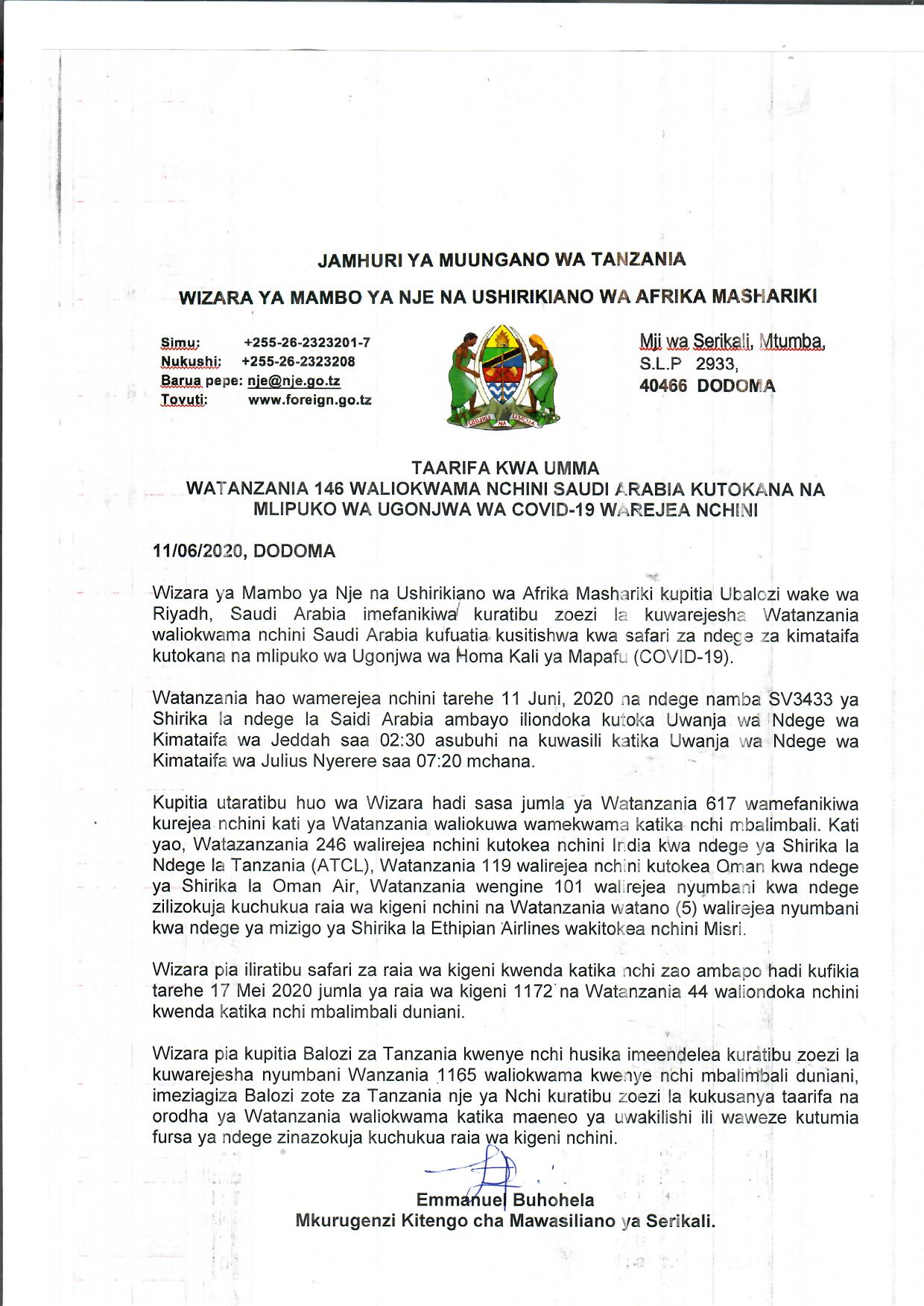 JAMHURI YA MUUNGANO WA TANZANIA

WIZARA YA MAMBO YA NJE NA USHIRIKIANO WA AFRIKA MASHARIKI

Simu: +255-26-2323201-7
Nukushi: +255-26-2323208
Barua pepe: nje@nje.go.tz
Tovuti: www.foreign.go.tz

UHURU NA UMOJA

Mji wa Serikali, Mtumba,
S.L.P 2933,
40466 DODOMA

TAARIFA KWA UMMA
WATANZANIA 146 WALIOKWAMA NCHINI SAUDI ARABIA KUTOKANA NA MLIPUKO WA UGONJWA WA COVID-19 WAREJEA NCHINI

11/06/2020, DODOMA

Wizara ya Mambo ya Nje na Ushirikiano wa Afrika Mashariki kupitia Ubalozi wake wa Riyadh, Saudi Arabia imefanikiwa kuratibu zoezi la kuwarejesha Watanzania waliokwama nchini Saudi Arabia kufuatia kusitishwa kwa safari za ndege za kimataifa kutokana na mlipuko wa Ugonjwa wa Homa Kali ya Mapafu (COVID-19).

Watanzania hao wamerejea nchini tarehe 11 Juni, 2020 na ndege namba SV3433 ya Shirika la ndege la Saidi Arabia ambayo iliondoka kutoka Uwanja wa Ndege wa Kimataifa wa Jeddah saa 02:30 asubuhi na kuwasili katika Uwanja wa Ndege wa Kimataifa wa Julius Nyerere saa 07:20 mchana.

Kupitia utaratibu huo wa Wizara hadi sasa jumla ya Watanzania 617 wamefanikiwa kurejea nchini kati ya Watanzania waliokuwa wamekwama katika nchi mbalimbali. Kati yao, Watazanzania 246 walirejea nchini kutokea nchini India kwa ndege ya Shirika la Ndege la Tanzania (ATCL), Watanzania 119 walirejea nchini kutokea Oman kwa ndege ya Shirika la Oman Air, Watanzania wengine 101 walirejea nyumbani kwa ndege zilizokuja kuchukua raia wa kigeni nchini na Watanzania watano (5) walirejea nyumbani kwa ndege ya mizigo ya Shirika la Ethipian Airlines wakitokea nchini Misri.

Wizara pia iliratibu safari za raia wa kigeni kwenda katika nchi zao ambapo hadi kufikia tarehe 17 Mei 2020 jumla ya raia wa kigeni 1172 na Watanzania 44 waliondoka nchini kwenda katika nchi mbalimbali duniani.

Wizara pia kupitia Balozi za Tanzania kwenye nchi husika imeendelea kuratibu zoezi la kuwarejesha nyumbani Wanzania 1165 waliokwama kwenye nchi mbalimbali duniani, imeziagiza Balozi zote za Tanzania nje ya Nchi kuratibu zoezi la kukusanya taarifa na orodha ya Watanzania waliokwama katika maeneo ya uwakilishi ili waweze kutumia fursa ya ndege zinazokuja kuchukua raia wa kigeni nchini.

Emmanuel Buhohela
Mkurugenzi Kitengo cha Mawasiliano ya Serikali.